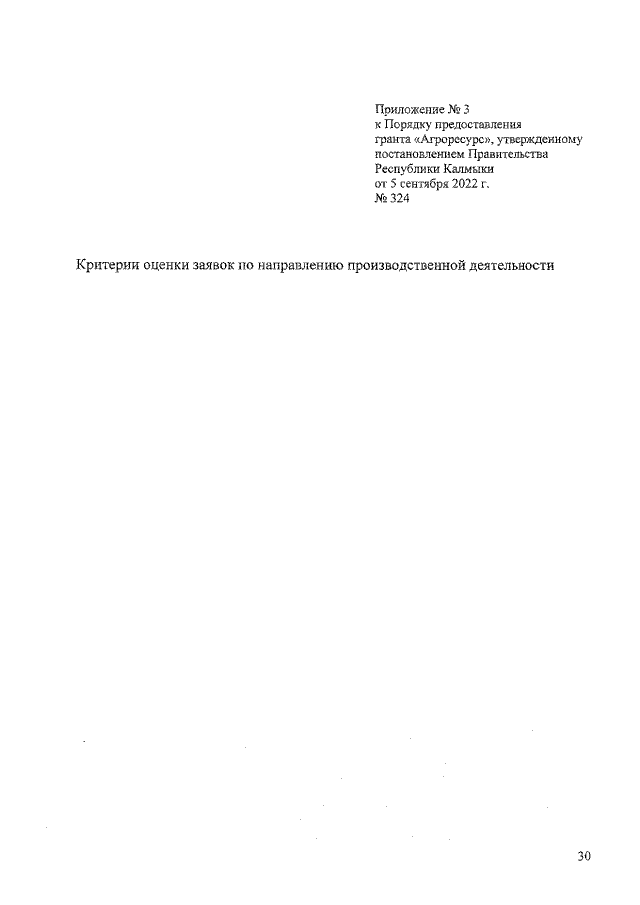 Приложение № 3
к Порядку предоставления
гранта «Агроресурс», утвержденному
постановлением Правительства
Республики Калмыки
от 5 сентября 2022 г.
№ 324

Критерии оценки заявок по направлению производственной деятельности

30